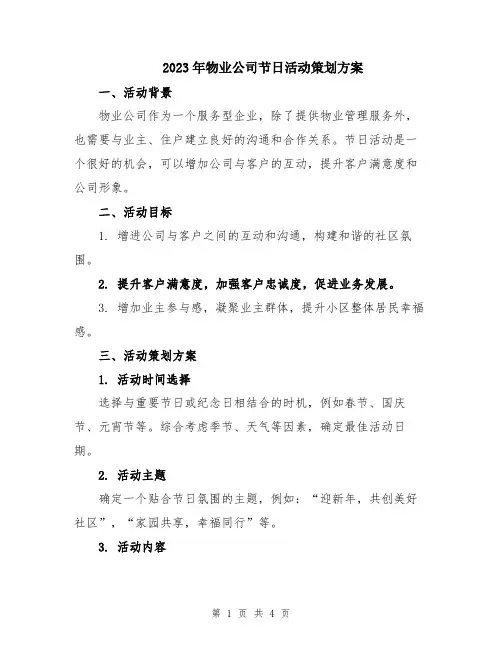 2023年物业公司节日活动策划方案

一、活动背景

物业公司作为一个服务型企业，除了提供物业管理服务外，也需要与业主、住户建立良好的沟通和合作关系。节日活动是一个很好的机会，可以增加公司与客户的互动，提升客户满意度和公司形象。

二、活动目标

1. 增进公司与客户之间的互动和沟通，构建和谐的社区氛围。

2. 提升客户满意度，加强客户忠诚度，促进业务发展。

3. 增加业主参与感，凝聚业主群体，提升小区整体居民幸福感。

三、活动策划方案

1. 活动时间选择

选择与重要节日或纪念日相结合的时机，例如春节、国庆节、元宵节等。综合考虑季节、天气等因素，确定最佳活动日期。

2. 活动主题

确定一个贴合节日氛围的主题，例如：“迎新年，共创美好社区”，“家园共享，幸福同行”等。

3. 活动内容

第 1 页 共 4 页